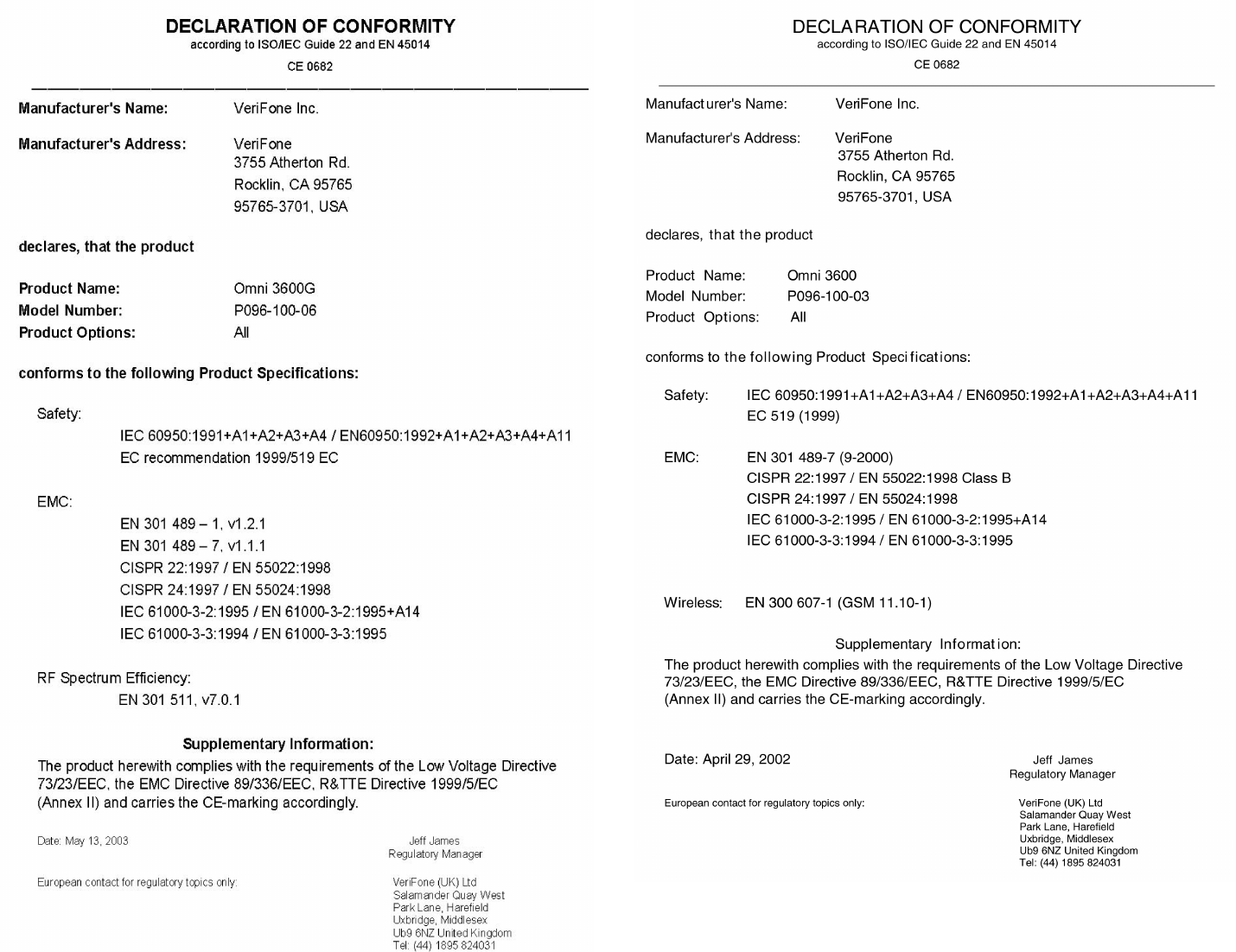 DECLARATION OF CONFORMITY
according to ISO/IEC Guide 22 and EN 45014
CE 0682

Manufacturer's Name: VeriFone Inc.

Manufacturer's Address: VeriFone
3755 Atherton Rd.
Rocklin, CA 95765
95765-3701, USA

declares, that the product

Product Name: Omni 3600G
Model Number: P096-100-06
Product Options: All

conforms to the following Product Specifications:

Safety:
IEC 60950:1991+A1+A2+A3+A4 / EN60950:1992+A1+A2+A3+A4+A11
EC recommendation 1999/519 EC

EMC:
EN 301 489 – 1, v1.2.1
EN 301 489 – 7, v1.1.1
CISPR 22:1997 / EN 55022:1998
CISPR 24:1997 / EN 55024:1998
IEC 61000-3-2:1995 / EN 61000-3-2:1995+A14
IEC 61000-3-3:1994 / EN 61000-3-3:1995

RF Spectrum Efficiency:
EN 301 511, v7.0.1

Supplementary Information:
The product herewith complies with the requirements of the Low Voltage Directive 73/23/EEC, the EMC Directive 89/336/EEC, R&TTE Directive 1999/5/EC (Annex II) and carries the CE-marking accordingly.

Date: May 13, 2003

Jeff James
Regulatory Manager

European contact for regulatory topics only:

VeriFone (UK) Ltd
Salamander Quay West
Park Lane, Harefield
Uxbridge, Middlesex
Ub9 6NZ United Kingdom
Tel: (44) 1895 824031

DECLARATION OF CONFORMITY
according to ISO/IEC Guide 22 and EN 45014
CE 0682

Manufacturer's Name: VeriFone Inc.

Manufacturer's Address: VeriFone
3755 Atherton Rd.
Rocklin, CA 95765
95765-3701, USA

declares, that the product

Product Name: Omni 3600
Model Number: P096-100-03
Product Options: All

conforms to the following Product Specifications:

Safety: IEC 60950:1991+A1+A2+A3+A4 / EN60950:1992+A1+A2+A3+A4+A11
EC 519 (1999)

EMC: EN 301 489-7 (9-2000)
CISPR 22:1997 / EN 55022:1998 Class B
CISPR 24:1997 / EN 55024:1998
IEC 61000-3-2:1995 / EN 61000-3-2:1995+A14
IEC 61000-3-3:1994 / EN 61000-3-3:1995

Wireless: EN 300 607-1 (GSM 11.10-1)

Supplementary Information:
The product herewith complies with the requirements of the Low Voltage Directive 73/23/EEC, the EMC Directive 89/336/EEC, R&TTE Directive 1999/5/EC (Annex II) and carries the CE-marking accordingly.

Date: April 29, 2002

Jeff James
Regulatory Manager

European contact for regulatory topics only:

VeriFone (UK) Ltd
Salamander Quay West
Park Lane, Harefield
Uxbridge, Middlesex
Ub9 6NZ United Kingdom
Tel: (44) 1895 824031